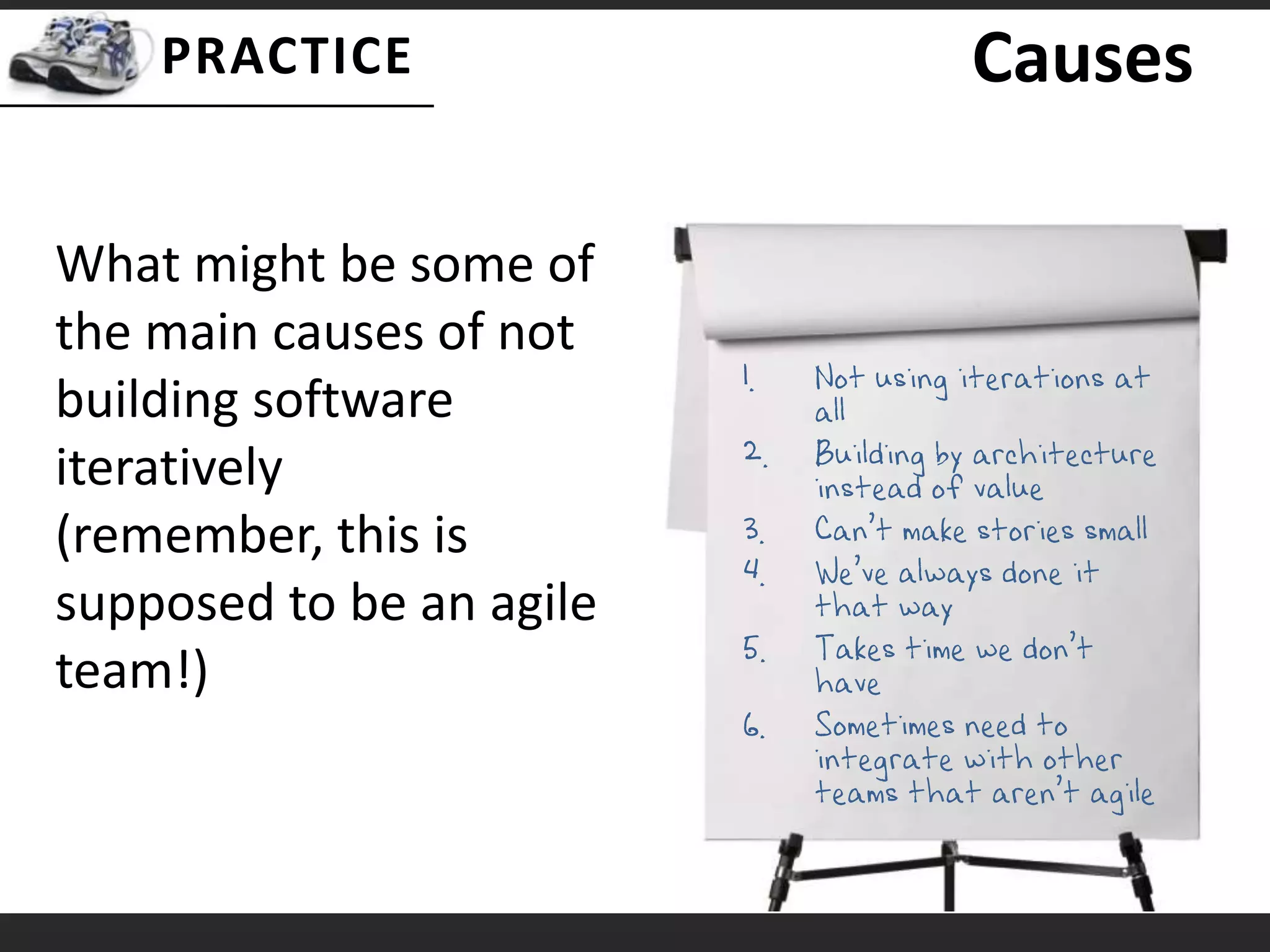 PRACTICE

Causes

What might be some of the main causes of not building software iteratively (remember, this is supposed to be an agile team!)

1. Not using iterations at all
2. Building by architecture instead of value
3. Can't make stories small
4. We've always done it that way
5. Takes time we don't have
6. Sometimes need to integrate with other teams that aren't agile